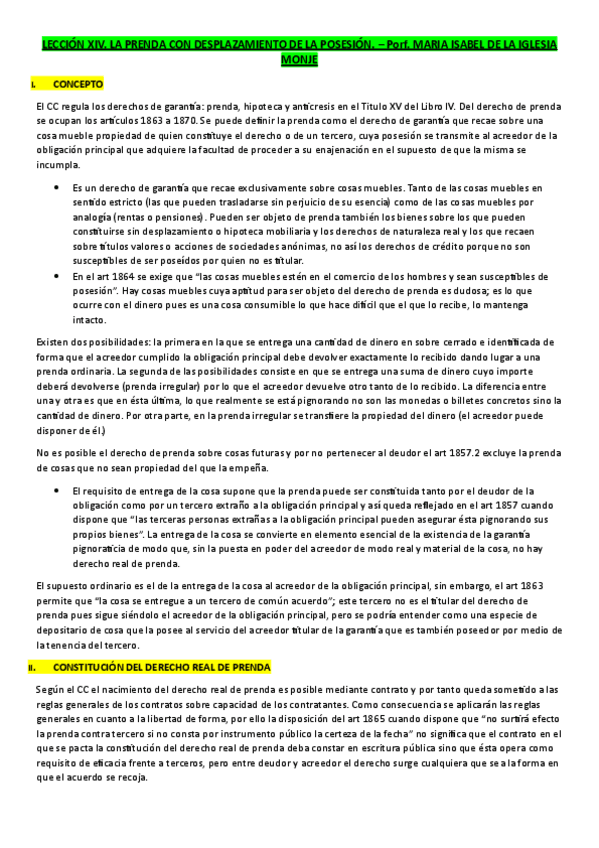 LECCIÓN XIV. LA PRENDA CON DESPLAZAMIENTO DE LA POSESIÓN. – Porf. MARIA ISABEL DE LA IGLESIA MONJE

I. CONCEPTO

El CC regula los derechos de garantía: prenda, hipoteca y anticresis en el Título XV del Libro IV. Del derecho de prenda se ocupan los artículos 1863 a 1870. Se puede definir la prenda como el derecho de garantía que recae sobre una cosa mueble propiedad de quien constituye el derecho o de un tercero, cuya posesión se transmite al acreedor de la obligación principal que adquiere la facultad de proceder a su enajenación en el supuesto de que la misma se incumpla.

• Es un derecho de garantía que recae exclusivamente sobre cosas muebles. Tanto de las cosas muebles en sentido estricto (las que pueden trasladarse sin perjuicio de su esencia) como de las cosas muebles por analogía (rentas o pensiones). Pueden ser objeto de prenda también los bienes sobre los que pueden constituirse sin desplazamiento o hipoteca mobiliaria y los derechos de naturaleza real y los que recaen sobre títulos valores o acciones de sociedades anónimas, no así los derechos de crédito porque no son susceptibles de ser poseídos por quien no es titular.

• En el art 1864 se exige que "las cosas muebles estén en el comercio de los hombres y sean susceptibles de posesión". Hay cosas muebles cuya aptitud para ser objeto del derecho de prenda es dudosa; es lo que ocurre con el dinero pues es una cosa consumible lo que hace difícil que el que lo recibe, lo mantenga intacto.

Existen dos posibilidades: la primera en la que se entrega una cantidad de dinero en sobre cerrado e identificada de forma que el acreedor cumplido la obligación principal debe devolver exactamente lo recibido dando lugar a una prenda ordinaria. La segunda de las posibilidades consiste en que se entrega una suma de dinero cuyo importe deberá devolverse (prenda irregular) por lo que el acreedor devuelve otro tanto de lo recibido. La diferencia entre una y otra es que en ésta última, lo que realmente se está pignorando no son las monedas o billetes concretos sino la cantidad de dinero. Por otra parte, en la prenda irregular se transfiere la propiedad del dinero (el acreedor puede disponer de él.)

No es posible el derecho de prenda sobre cosas futuras y por no pertenecer al deudor el art 1857.2 excluye la prenda de cosas que no sean propiedad del que la empeña.

• El requisito de entrega de la cosa supone que la prenda puede ser constituida tanto por el deudor de la obligación como por un tercero extraño a la obligación principal y así queda reflejado en el art 1857 cuando dispone que "las terceras personas extrañas a la obligación principal pueden asegurar ésta pignorando sus propios bienes". La entrega de la cosa se convierte en elemento esencial de la existencia de la garantía pignoraticia de modo que, sin la puesta en poder del acreedor de modo real y material de la cosa, no hay derecho real de prenda.

El supuesto ordinario es el de la entrega de la cosa al acreedor de la obligación principal, sin embargo, el art 1863 permite que "la cosa se entregue a un tercero de común acuerdo"; este tercero no es el titular del derecho de prenda pues sigue siéndolo el acreedor de la obligación principal, pero se podría entender como una especie de depositario de cosa que la posee al servicio del acreedor titular de la garantía que es también poseedor por medio de la tenencia del tercero.

II. CONSTITUCIÓN DEL DERECHO REAL DE PRENDA

Según el CC el nacimiento del derecho real de prenda es posible mediante contrato y por tanto queda sometido a las reglas generales de los contratos sobre capacidad de los contratantes. Como consecuencia se aplicarán las reglas generales en cuanto a la libertad de forma, por ello la disposición del art 1865 cuando dispone que "no surtirá efecto la prenda contra tercero si no consta por instrumento público la certeza de la fecha" no significa que el contrato en el que se pacta la constitución del derecho real de prenda deba constar en escritura pública sino que ésta opera como requisito de eficacia frente a terceros, pero entre deudor y acreedor el derecho surge cualquiera que sea la forma en que el acuerdo se recoja.